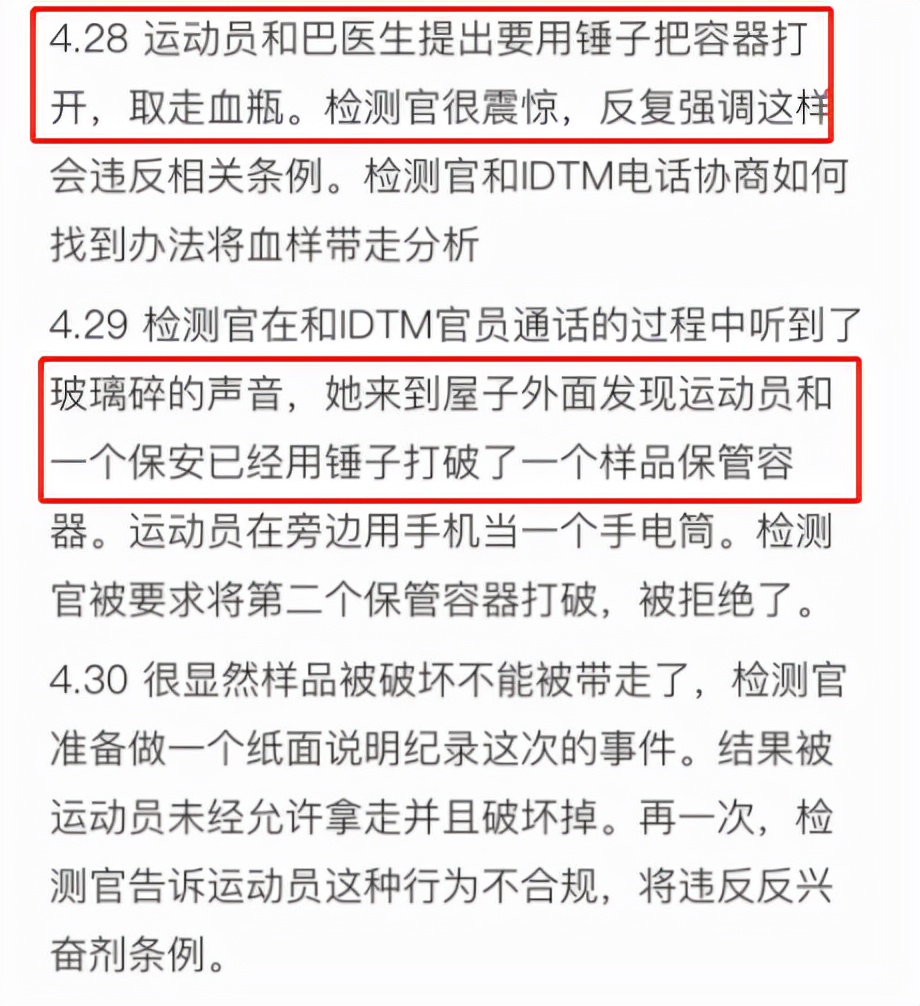 4.28 运动员和巴医生提出要用锤子把容器打开，取走血瓶。检测官很震惊，反复强调这样会违反相关条例。检测官和IDTM电话协商如何找到办法将血样带走分析

4.29 检测官在和IDTM官员通话的过程中听到了玻璃碎的声音，她来到屋子外面发现运动员和一个保安已经用锤子打破了一个样品保管容器。运动员在旁边用手机当一个手电筒。检测官被要求将第二个保管容器打破，被拒绝了。

4.30 很显然样品被破坏不能被带走了，检测官准备做一个纸面说明纪录这次的事件。结果被运动员未经允许拿走并且破坏掉。再一次，检测官告诉运动员这种行为不合规，将违反反兴奋剂条例。